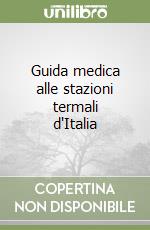 unilibro

Guida medica alle stazioni termali d'Italia

COPERTINA NON DISPONIBILE